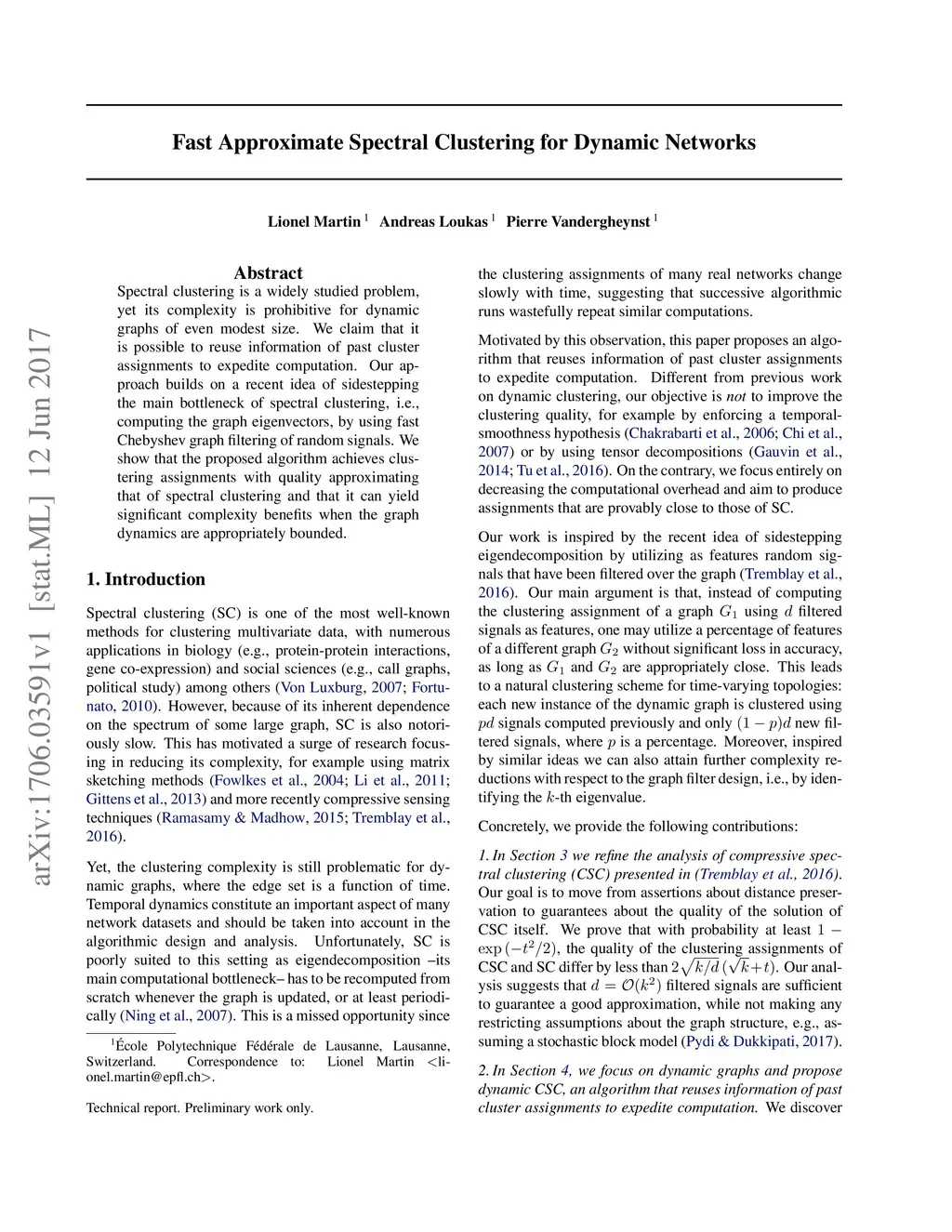 arXiv:1706.03591v1 [stat.ML] 12 Jun 2017

Fast Approximate Spectral Clustering for Dynamic Networks

Lionel Martin $^1$ Andreas Loukas $^1$ Pierre Vandergheynst $^1$

Abstract

Spectral clustering is a widely studied problem, yet its complexity is prohibitive for dynamic graphs of even modest size. We claim that it is possible to reuse information of past cluster assignments to expedite computation. Our approach builds on a recent idea of sidestepping the main bottleneck of spectral clustering, i.e., computing the graph eigenvectors, by using fast Chebyshev graph filtering of random signals. We show that the proposed algorithm achieves clustering assignments with quality approximating that of spectral clustering and that it can yield significant complexity benefits when the graph dynamics are appropriately bounded.

1. Introduction

Spectral clustering (SC) is one of the most well-known methods for clustering multivariate data, with numerous applications in biology (e.g., protein-protein interactions, gene co-expression) and social sciences (e.g., call graphs, political study) among others (Von Luxburg, 2007; Fortunato, 2010). However, because of its inherent dependence on the spectrum of some large graph, SC is also notoriously slow. This has motivated a surge of research focusing in reducing its complexity, for example using matrix sketching methods (Fowlkes et al., 2004; Li et al., 2011; Gittens et al., 2013) and more recently compressive sensing techniques (Ramasamy & Madhow, 2015; Tremblay et al., 2016).

Yet, the clustering complexity is still problematic for dynamic graphs, where the edge set is a function of time. Temporal dynamics constitute an important aspect of many network datasets and should be taken into account in the algorithmic design and analysis. Unfortunately, SC is poorly suited to this setting as eigendecomposition –its main computational bottleneck– has to be recomputed from scratch whenever the graph is updated, or at least periodically (Ning et al., 2007). This is a missed opportunity since

$^1$École Polytechnique Fédérale de Lausanne, Lausanne, Switzerland. Correspondence to: Lionel Martin <lionel.martin@epfl.ch>.

Technical report. Preliminary work only.

the clustering assignments of many real networks change slowly with time, suggesting that successive algorithmic runs wastefully repeat similar computations.

Motivated by this observation, this paper proposes an algorithm that reuses information of past cluster assignments to expedite computation. Different from previous work on dynamic clustering, our objective is not to improve the clustering quality, for example by enforcing a temporal-smoothness hypothesis (Chakrabarti et al., 2006; Chi et al., 2007) or by using tensor decompositions (Gauvin et al., 2014; Tu et al., 2016). On the contrary, we focus entirely on decreasing the computational overhead and aim to produce assignments that are provably close to those of SC.

Our work is inspired by the recent idea of sidestepping eigendecomposition by utilizing as features random signals that have been filtered over the graph (Tremblay et al., 2016). Our main argument is that, instead of computing the clustering assignment of a graph $G_1$ using $d$ filtered signals as features, one may utilize a percentage of features of a different graph $G_2$ without significant loss in accuracy, as long as $G_1$ and $G_2$ are appropriately close. This leads to a natural clustering scheme for time-varying topologies: each new instance of the dynamic graph is clustered using $pd$ signals computed previously and only $(1-p)d$ new filtered signals, where $p$ is a percentage. Moreover, inspired by similar ideas we can also attain further complexity reductions with respect to the graph filter design, i.e., by identifying the $k$-th eigenvalue.

Concretely, we provide the following contributions:

1. In Section 3 we refine the analysis of compressive spectral clustering (CSC) presented in (Tremblay et al., 2016). Our goal is to move from assertions about distance preservation to guarantees about the quality of the solution of CSC itself. We prove that with probability at least $1 - \exp(-t^2/2)$, the quality of the clustering assignments of CSC and SC differ by less than $2\sqrt{k/d}\,(\sqrt{k}+t)$. Our analysis suggests that $d = \mathcal{O}(k^2)$ filtered signals are sufficient to guarantee a good approximation, while not making any restricting assumptions about the graph structure, e.g., assuming a stochastic block model (Pydi & Dukkipati, 2017).

2. In Section 4, we focus on dynamic graphs and propose dynamic CSC, an algorithm that reuses information of past cluster assignments to expedite computation. We discover